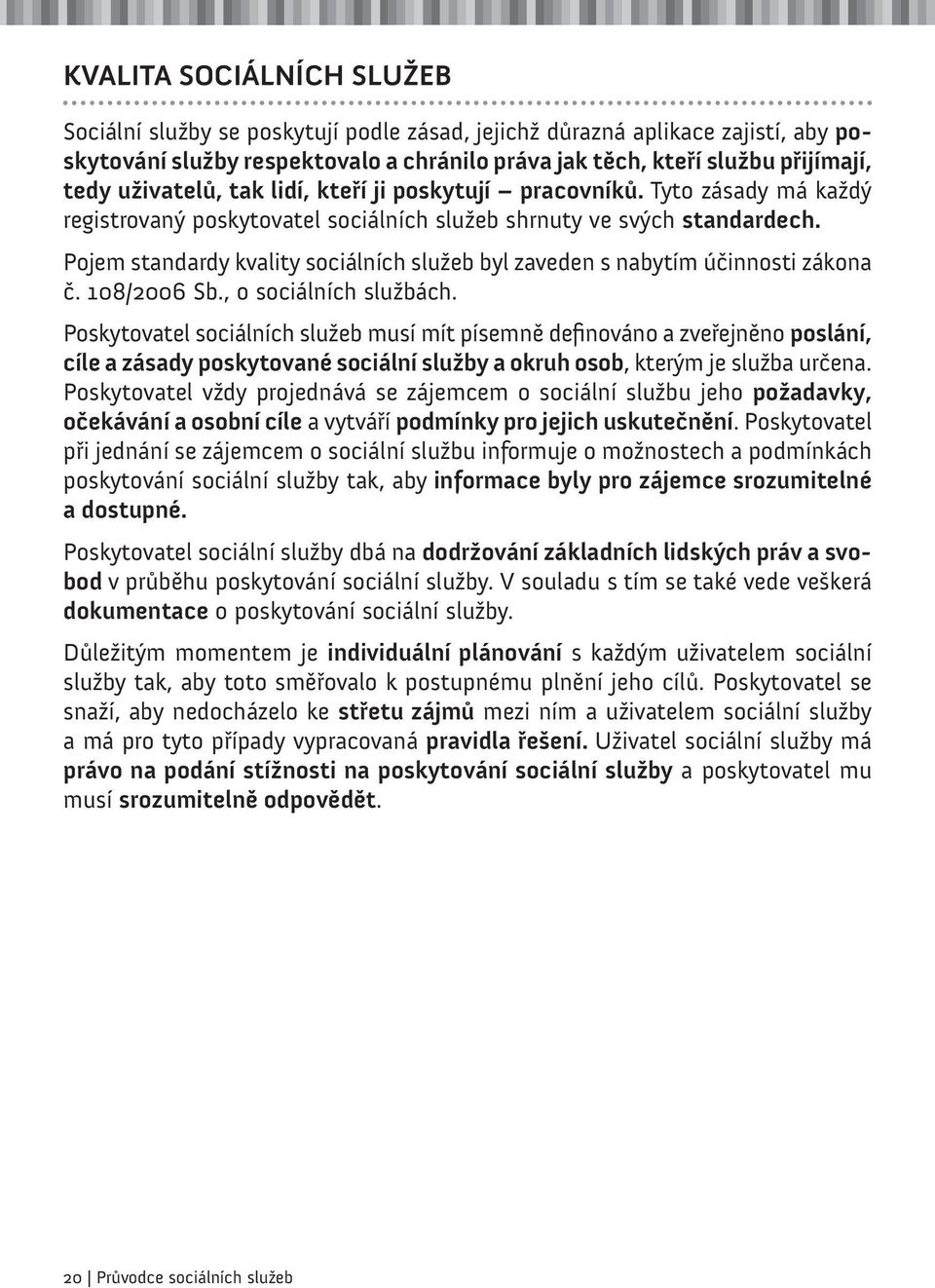 KVALITA SOCIÁLNÍCH SLUŽEB

Sociální služby se poskytují podle zásad, jejichž důrazná aplikace zajistí, aby poskytování služby respektovalo a chránilo práva jak těch, kteří službu přijímají, tedy uživatelů, tak lidí, kteří ji poskytují – pracovníků. Tyto zásady má každý registrovaný poskytovatel sociálních služeb shrnuty ve svých standardech.

Pojem standardy kvality sociálních služeb byl zaveden s nabytím účinnosti zákona č. 108/2006 Sb., o sociálních službách.

Poskytovatel sociálních služeb musí mít písemně definováno a zveřejněno poslání, cíle a zásady poskytované sociální služby a okruh osob, kterým je služba určena. Poskytovatel vždy projednává se zájemcem o sociální službu jeho požadavky, očekávání a osobní cíle a vytváří podmínky pro jejich uskutečnění. Poskytovatel při jednání se zájemcem o sociální službu informuje o možnostech a podmínkách poskytování sociální služby tak, aby informace byly pro zájemce srozumitelné a dostupné.

Poskytovatel sociální služby dbá na dodržování základních lidských práv a svobod v průběhu poskytování sociální služby. V souladu s tím se také vede veškerá dokumentace o poskytování sociální služby.

Důležitým momentem je individuální plánování s každým uživatelem sociální služby tak, aby toto směřovalo k postupnému plnění jeho cílů. Poskytovatel se snaží, aby nedocházelo ke střetu zájmů mezi ním a uživatelem sociální služby a má pro tyto případy vypracovaná pravidla řešení. Uživatel sociální služby má právo na podání stížnosti na poskytování sociální služby a poskytovatel mu musí srozumitelně odpovědět.

20 | Průvodce sociálních služeb